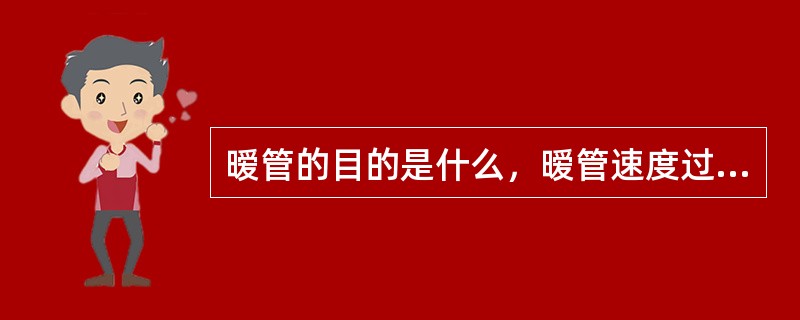 暖管的目的是什么，暖管速度过...